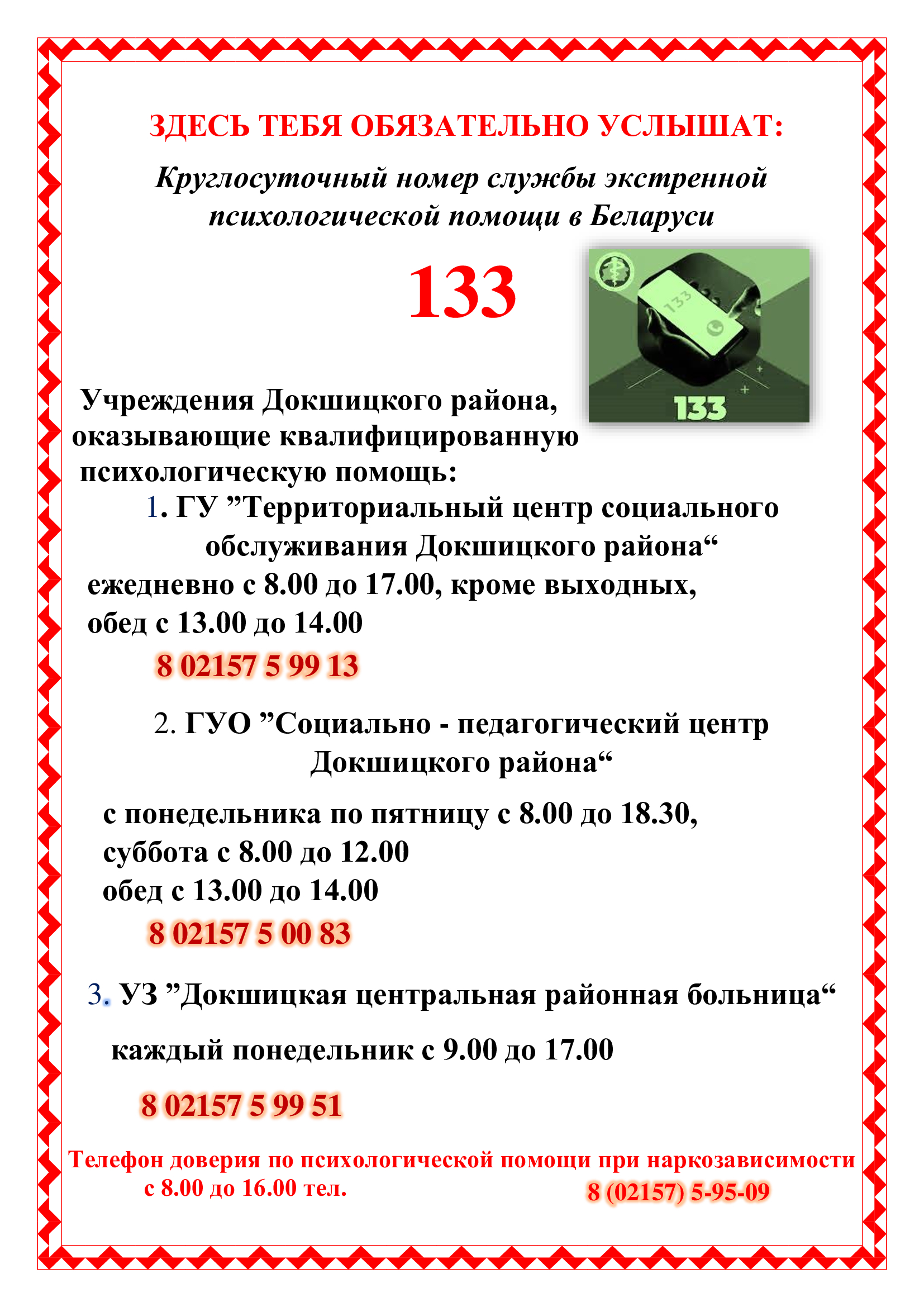 ЗДЕСЬ ТЕБЯ ОБЯЗАТЕЛЬНО УСЛЫШАТ:

Круглосуточный номер службы экстренной психологической помощи в Беларуси

133

133

133

Учреждения Докшицкого района, оказывающие квалифицированную психологическую помощь:

1. ГУ ”Территориальный центр социального обслуживания Докшицкого района“

ежедневно с 8.00 до 17.00, кроме выходных,
обед с 13.00 до 14.00

8 02157 5 99 13

2. ГУО ”Социально - педагогический центр Докшицкого района“

с понедельника по пятницу с 8.00 до 18.30,
суббота с 8.00 до 12.00
обед с 13.00 до 14.00

8 02157 5 00 83

3. УЗ ”Докшицкая центральная районная больница“

каждый понедельник с 9.00 до 17.00

8 02157 5 99 51

Телефон доверия по психологической помощи при наркозависимости с 8.00 до 16.00 тел. 8 (02157) 5-95-09